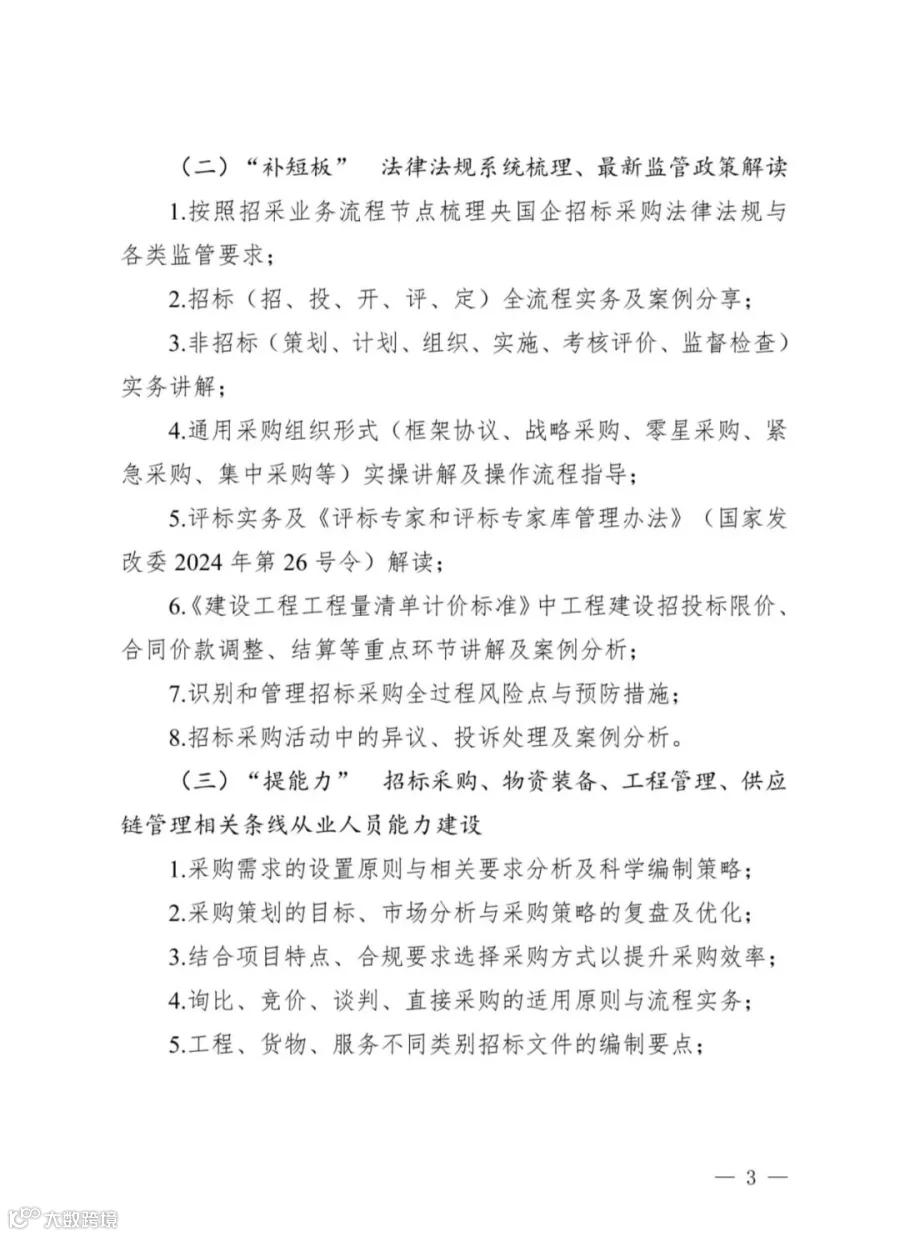 （二）“补短板” 法律法规系统梳理、最新监管政策解读

1.按照招采业务流程节点梳理央国企招标采购法律法规与各类监管要求；

2.招标（招、投、开、评、定）全流程实务及案例分享；

3.非招标（策划、计划、组织、实施、考核评价、监督检查）实务讲解；

4.通用采购组织形式（框架协议、战略采购、零星采购、紧急采购、集中采购等）实操讲解及操作流程指导；

5.评标实务及《评标专家和评标专家库管理办法》（国家发改委 2024 年第 26 号令）解读；

6.《建设工程工程量清单计价标准》中工程建设招投标限价、合同价款调整、结算等重点环节讲解及案例分析；

7.识别和管理招标采购全过程风险点与预防措施；

8.招标采购活动中的异议、投诉处理及案例分析。

（三）“提能力” 招标采购、物资装备、工程管理、供应链管理相关条线从业人员能力建设

1.采购需求的设置原则与相关要求分析及科学编制策略；

2.采购策划的目标、市场分析与采购策略的复盘及优化；

3.结合项目特点、合规要求选择采购方式以提升采购效率；

4.询比、竞价、谈判、直接采购的适用原则与流程实务；

5.工程、货物、服务不同类别招标文件的编制要点；

— 3 —

大数跨境